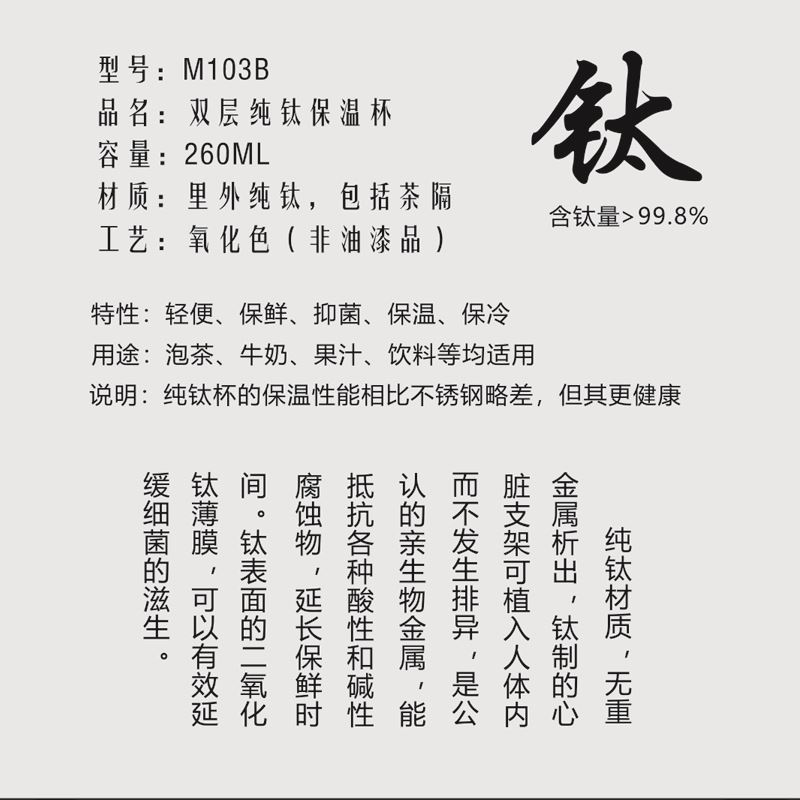 型号：M103B
品名：双层纯钛保温杯
容量：260ML
材质：里外纯钛，包括茶隔
工艺：氧化色（非油漆品）

钛
含钛量>99.8%

特性：轻便、保鲜、抑菌、保温、保冷
用途：泡茶、牛奶、果汁、饮料等均适用
说明：纯钛杯的保温性能相比不锈钢略差，但其更健康

纯钛材质，无重金属析出，钛制的心脏支架可植入人体内而不发生排异，是公认的亲生物金属，能抵抗各种酸性和碱性腐蚀物，延长保鲜时间。钛表面的二氧化钛薄膜，可以有效延缓细菌的滋生。